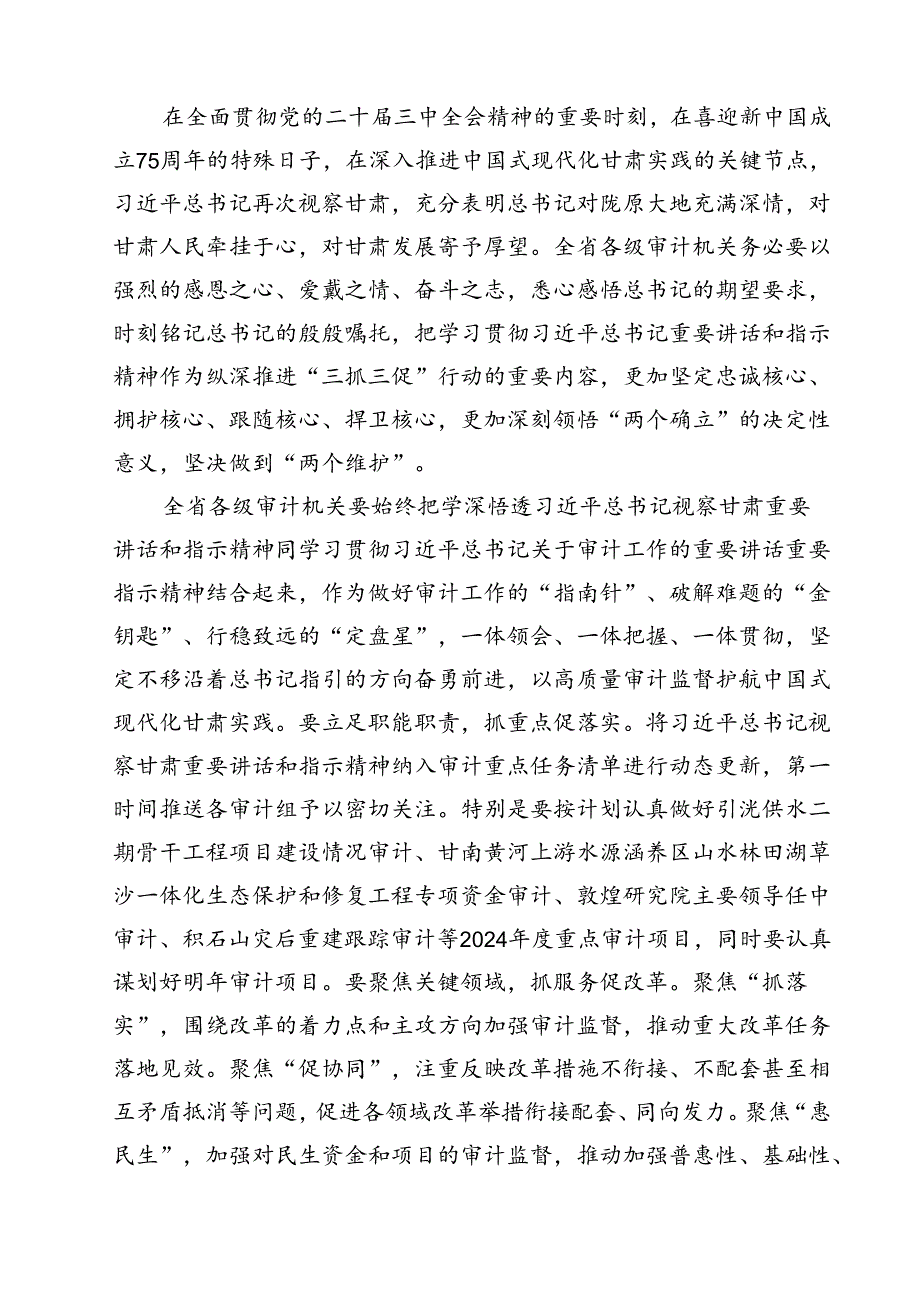 在全面贯彻党的二十届三中全会精神的重要时刻，在喜迎新中国成立75周年的特殊日子，在深入推进中国式现代化甘肃实践的关键节点，习近平总书记再次视察甘肃，充分表明总书记对陇原大地充满深情，对甘肃人民牵挂于心，对甘肃发展寄予厚望。全省各级审计机关务必要以强烈的感恩之心、爱戴之情、奋斗之志，悉心感悟总书记的期望要求，时刻铭记总书记的殷殷嘱托，把学习贯彻习近平总书记重要讲话和指示精神作为纵深推进“三抓三促”行动的重要内容，更加坚定忠诚核心、拥护核心、跟随核心、捍卫核心，更加深刻领悟“两个确立”的决定性意义，坚决做到“两个维护”。

全省各级审计机关要始终把学深悟透习近平总书记视察甘肃重要讲话和指示精神同学习贯彻习近平总书记关于审计工作的重要讲话重要指示精神结合起来，作为做好审计工作的“指南针”、破解难题的“金钥匙”、行稳致远的“定盘星”，一体领会、一体把握、一体贯彻，坚定不移沿着总书记指引的方向奋勇前进，以高质量审计监督护航中国式现代化甘肃实践。要立足职能职责，抓重点促落实。将习近平总书记视察甘肃重要讲话和指示精神纳入审计重点任务清单进行动态更新，第一时间推送各审计组予以密切关注。特别是要按计划认真做好引洮供水二期骨干工程项目建设情况审计、甘南黄河上游水源涵养区山水林田湖草沙一体化生态保护和修复工程专项资金审计、敦煌研究院主要领导任中审计、积石山灾后重建跟踪审计等2024年度重点审计项目，同时要认真谋划好明年审计项目。要聚焦关键领域，抓服务促改革。聚焦“抓落实”，围绕改革的着力点和主攻方向加强审计监督，推动重大改革任务落地见效。聚焦“促协同”，注重反映改革措施不衔接、不配套甚至相互矛盾抵消等问题，促进各领域改革举措衔接配套、同向发力。聚焦“惠民生”，加强对民生资金和项目的审计监督，推动加强普惠性、基础性、